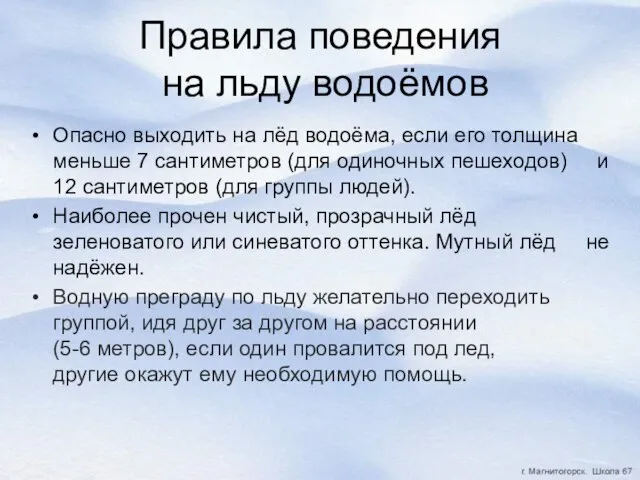 Правила поведения на льду водоёмов

• Опасно выходить на лёд водоёма, если его толщина меньше 7 сантиметров (для одиночных пешеходов) и 12 сантиметров (для группы людей).

• Наиболее прочен чистый, прозрачный лёд зеленоватого или синеватого оттенка. Мутный лёд не надёжен.

• Водную преграду по льду желательно переходить группой, идя друг за другом на расстоянии (5-6 метров), если один провалится под лед, другие окажут ему необходимую помощь.

г. Магнитогорск. Школа 67